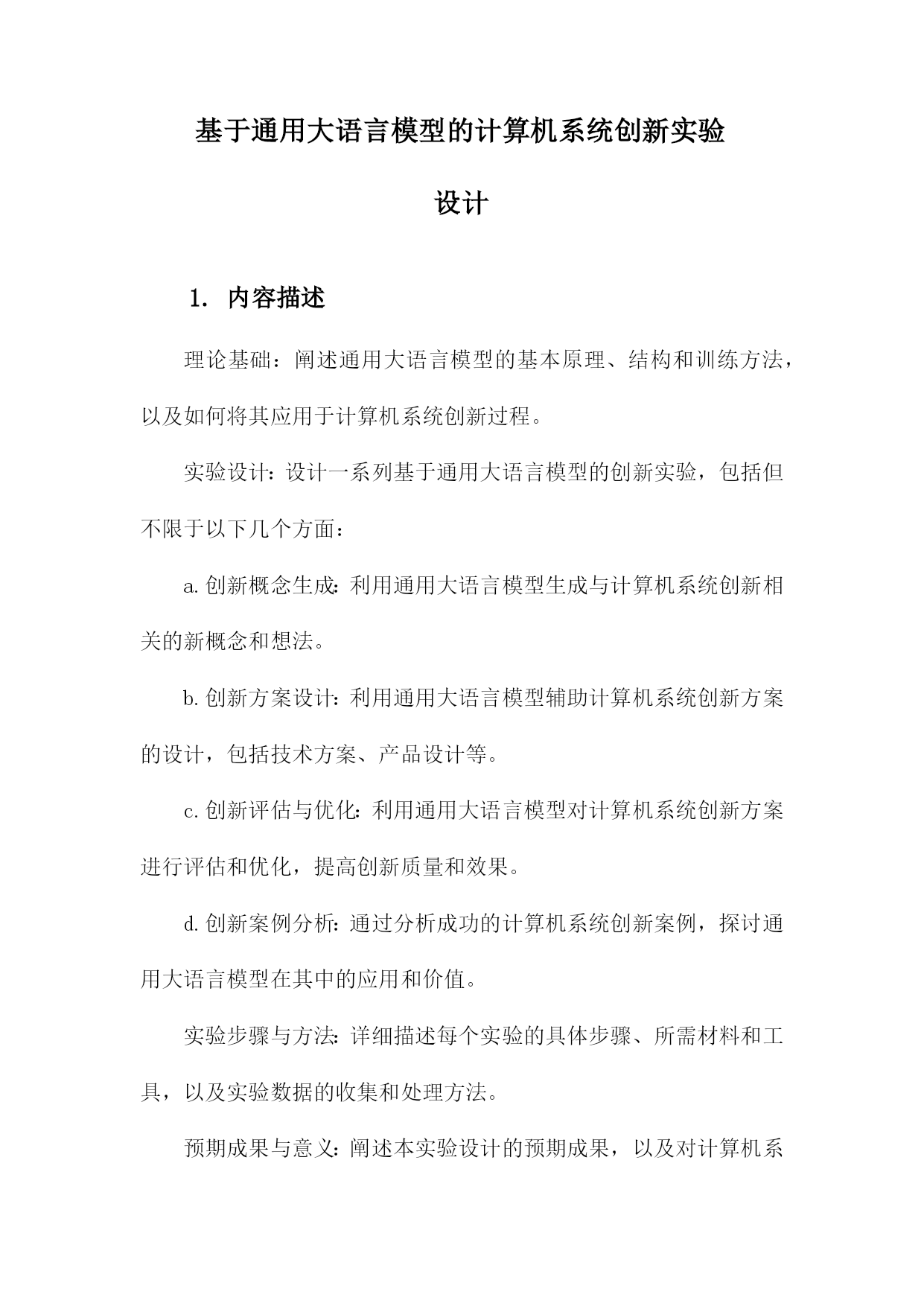 基于通用大语言模型的计算机系统创新实验设计

1. 内容描述

理论基础：阐述通用大语言模型的基本原理、结构和训练方法，以及如何将其应用于计算机系统创新过程。

实验设计：设计一系列基于通用大语言模型的创新实验，包括但不限于以下几个方面：

a. 创新概念生成：利用通用大语言模型生成与计算机系统创新相关的新概念和想法。

b. 创新方案设计：利用通用大语言模型辅助计算机系统创新方案的设计，包括技术方案、产品设计等。

c. 创新评估与优化：利用通用大语言模型对计算机系统创新方案进行评估和优化，提高创新质量和效果。

d. 创新案例分析：通过分析成功的计算机系统创新案例，探讨通用大语言模型在其中的应用和价值。

实验步骤与方法：详细描述每个实验的具体步骤、所需材料和工具，以及实验数据的收集和处理方法。

预期成果与意义：阐述本实验设计的预期成果，以及对计算机系